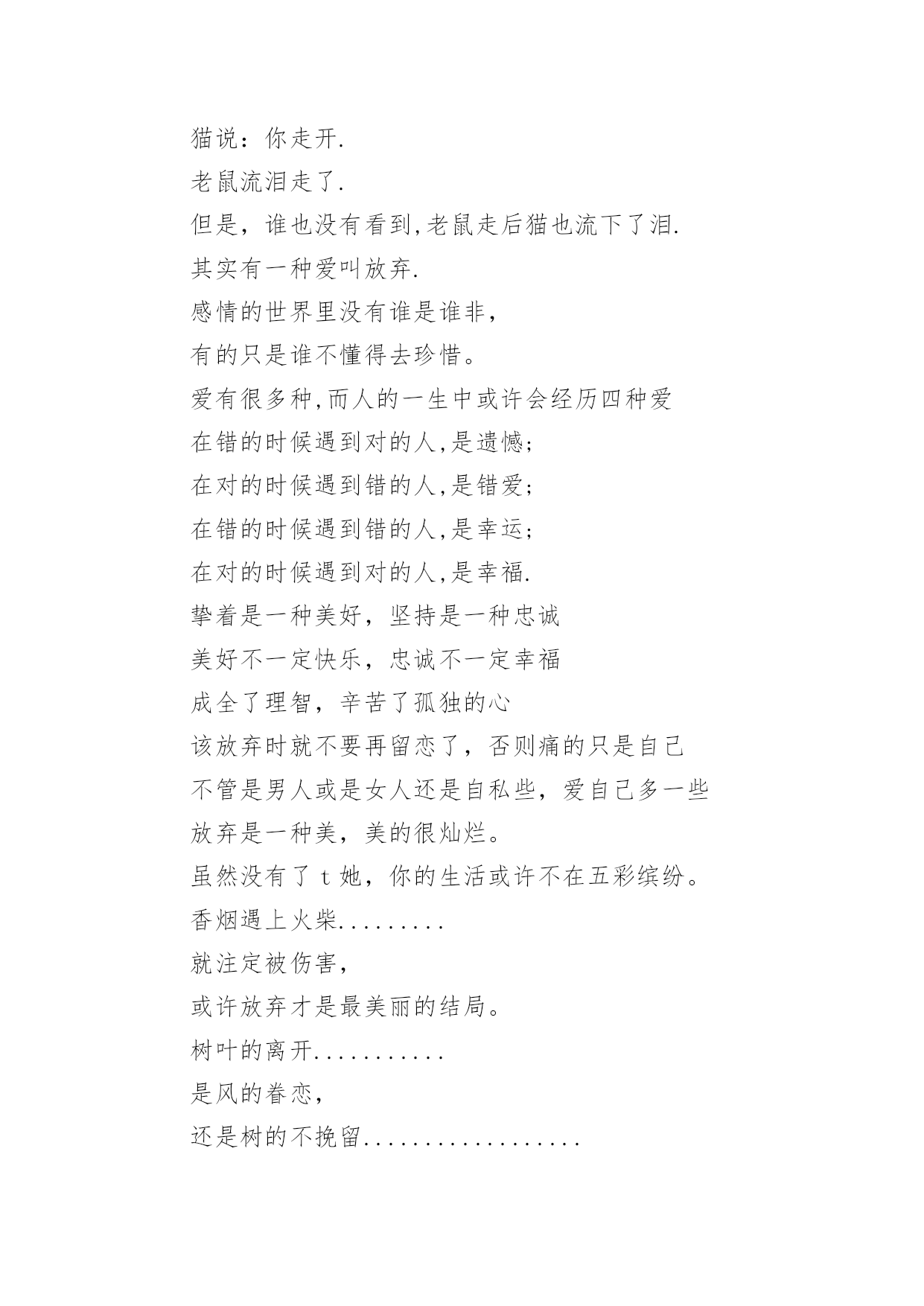 猫说：你走开.
老鼠流泪走了.
但是，谁也没有看到,老鼠走后猫也流下了泪.
其实有一种爱叫放弃.
感情的世界里没有谁是谁非，
有的只是谁不懂得去珍惜。
爱有很多种,而人的一生中或许会经历四种爱
在错的时候遇到对的人,是遗憾;
在对的时候遇到错的人,是错爱;
在错的时候遇到错的人,是幸运;
在对的时候遇到对的人,是幸福.
挚着是一种美好，坚持是一种忠诚
美好不一定快乐，忠诚不一定幸福
成全了理智，辛苦了孤独的心
该放弃时就不要再留恋了，否则痛的只是自己
不管是男人或是女人还是自私些，爱自己多一些
放弃是一种美，美的很灿烂。
虽然没有了 t 她，你的生活或许不在五彩缤纷。
香烟遇上火柴.........
就注定被伤害，
或许放弃才是最美丽的结局。
树叶的离开...........
是风的眷恋，
还是树的不挽留..................